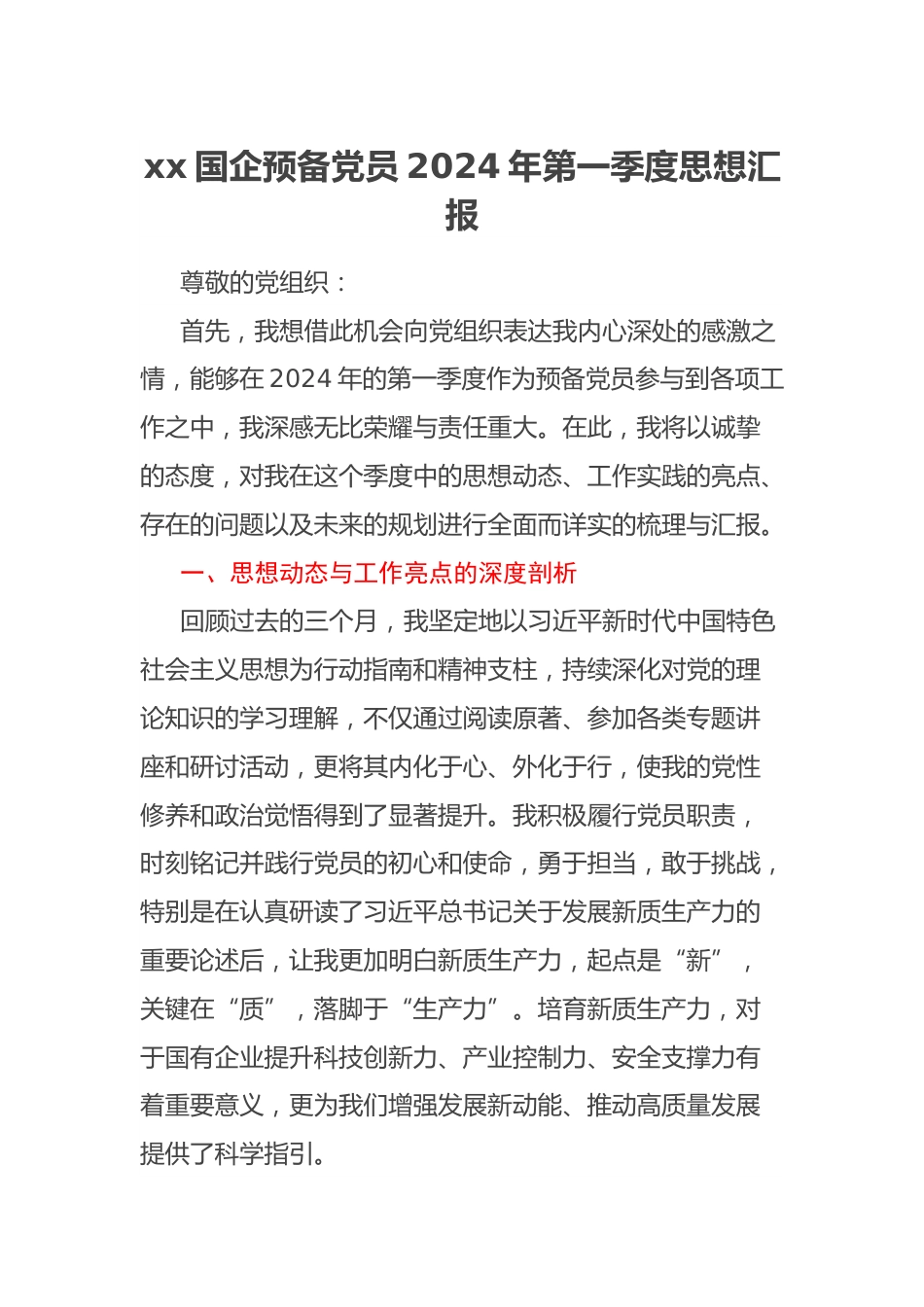 xx 国企预备党员 2024 年第一季度思想汇报

尊敬的党组织：

首先，我想借此机会向党组织表达我内心深处的感激之情，能够在 2024 年的第一季度作为预备党员参与到各项工作之中，我深感无比荣耀与责任重大。在此，我将以诚挚的态度，对我在这个季度中的思想动态、工作实践的亮点、存在的问题以及未来的规划进行全面而详实的梳理与汇报。

一、思想动态与工作亮点的深度剖析

回顾过去的三个月，我坚定地以习近平新时代中国特色社会主义思想为行动指南和精神支柱，持续深化对党的理论知识的学习理解，不仅通过阅读原著、参加各类专题讲座和研讨活动，更将其内化于心、外化于行，使我的党性修养和政治觉悟得到了显著提升。我积极履行党员职责，时刻铭记并践行党员的初心和使命，勇于担当，敢于挑战，特别是在认真研读了习近平总书记关于发展新质生产力的重要论述后，让我更加明白新质生产力，起点是“新”，关键在“质”，落脚于“生产力”。培育新质生产力，对于国有企业提升科技创新力、产业控制力、安全支撑力有着重要意义，更为我们增强发展新动能、推动高质量发展提供了科学指引。